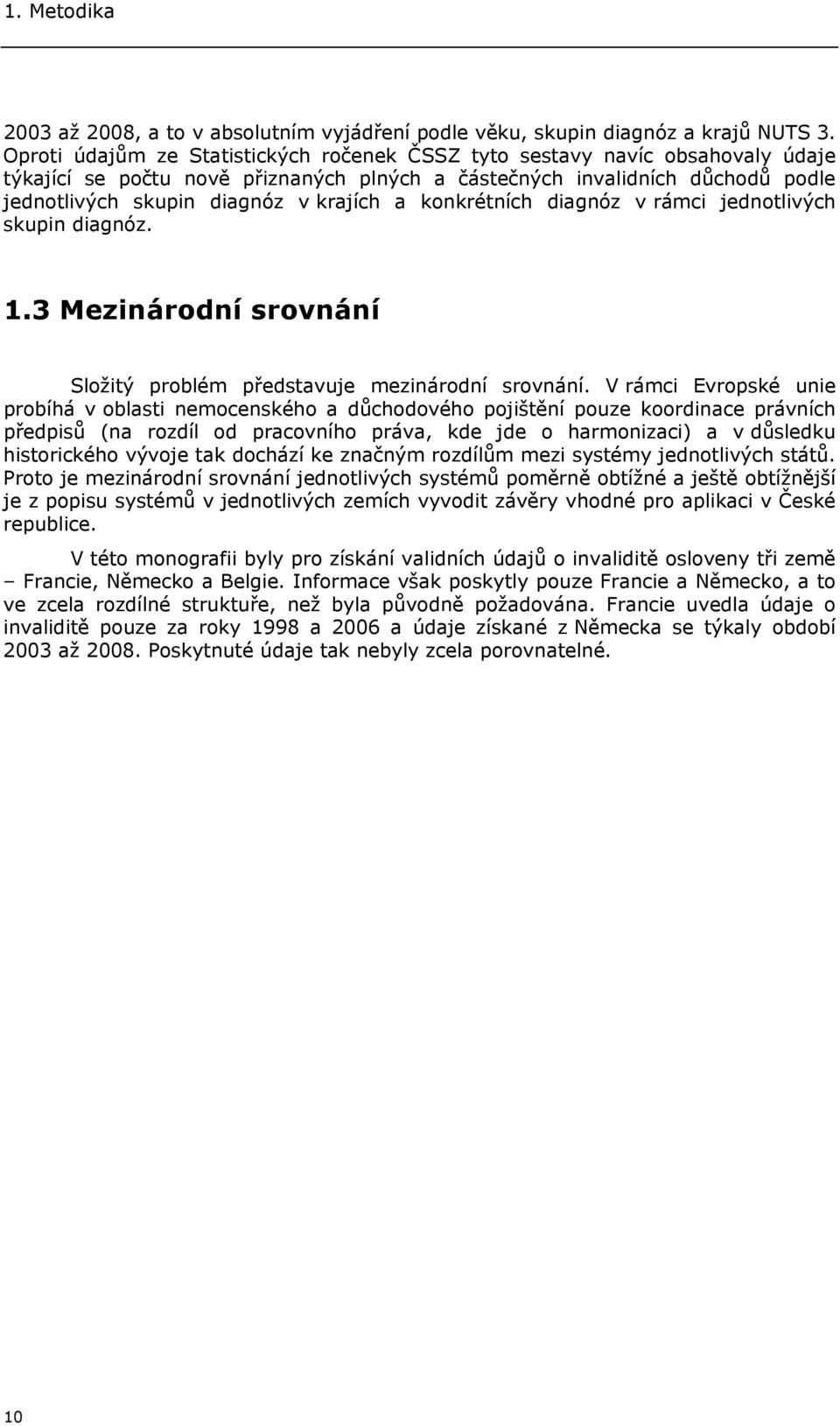 1. Metodika

2003 až 2008, a to v absolutním vyjádření podle věku, skupin diagnóz a krajů NUTS 3. Oproti údajům ze Statistických ročenek ČSSZ tyto sestavy navíc obsahovaly údaje týkající se počtu nově přiznaných plných a částečných invalidních důchodů podle jednotlivých skupin diagnóz v krajích a konkrétních diagnóz v rámci jednotlivých skupin diagnóz.

1.3 Mezinárodní srovnání

Složitý problém představuje mezinárodní srovnání. V rámci Evropské unie probíhá v oblasti nemocenského a důchodového pojištění pouze koordinace právních předpisů (na rozdíl od pracovního práva, kde jde o harmonizaci) a v důsledku historického vývoje tak dochází ke značným rozdílům mezi systémy jednotlivých států. Proto je mezinárodní srovnání jednotlivých systémů poměrně obtížné a ještě obtížnější je z popisu systémů v jednotlivých zemích vyvodit závěry vhodné pro aplikaci v České republice.

V této monografii byly pro získání validních údajů o invaliditě osloveny tři země – Francie, Německo a Belgie. Informace však poskytly pouze Francie a Německo, a to ve zcela rozdílné struktuře, než byla původně požadována. Francie uvedla údaje o invaliditě pouze za roky 1998 a 2006 a údaje získané z Německa se týkaly období 2003 až 2008. Poskytnuté údaje tak nebyly zcela porovnatelné.

10